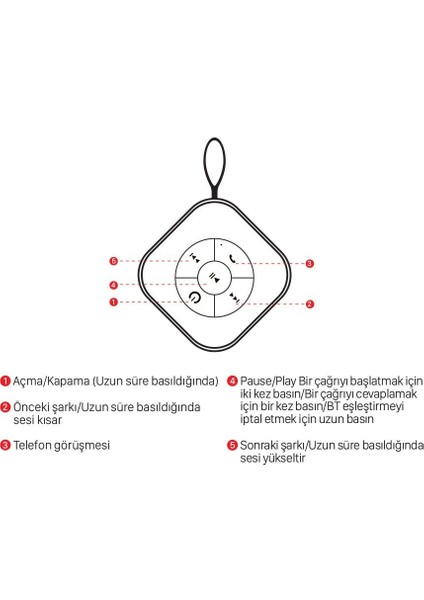 5
4
1
3
2

1 Açma/Kapama (Uzun süre basıldığında)

2 Önceki şarkı/Uzun süre basıldığında sesi kısar

3 Telefon görüşmesi

4 Pause/Play Bir çağrıyı başlatmak için iki kez basın/Bir çağrıyı cevaplamak için bir kez basın/BT eşleştirmeyi iptal etmek için uzun basın

5 Sonraki şarkı/Uzun süre basıldığında sesi yükseltir